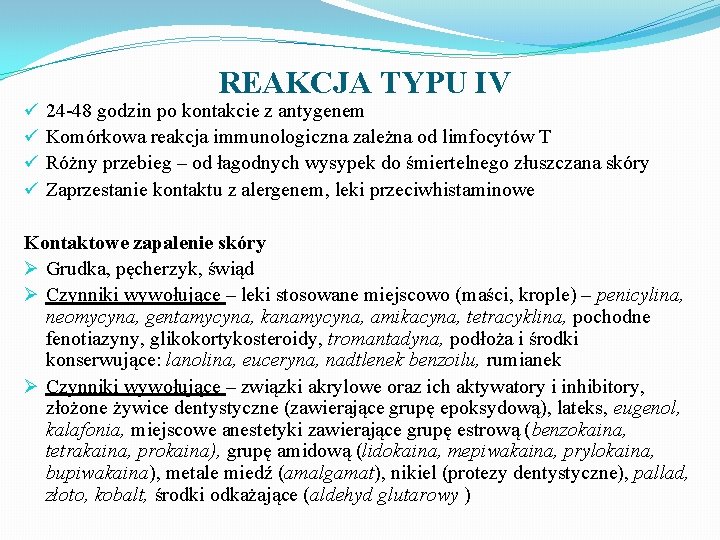 REAKCJA TYPU IV

✓ 24-48 godzin po kontakcie z antygenem
✓ Komórkowa reakcja immunologiczna zależna od limfocytów T
✓ Różny przebieg – od łagodnych wysypek do śmiertelnego złuszczana skóry
✓ Zaprzestanie kontaktu z alergenem, leki przeciwhistaminowe

Kontaktowe zapalenie skóry
➢ Grudka, pęcherzyk, świąd
➢ Czynniki wywołujące – leki stosowane miejscowo (maści, krople) – penicylina, neomycyna, gentamycyna, kanamycyna, amikacyna, tetracyklina, pochodne fenotiazyny, glikokortykosteroidy, tromantadyna, podłoża i środki konserwujące: lanolina, euceryna, nadtlenek benzoilu, rumianek
➢ Czynniki wywołujące – związki akrylowe oraz ich aktywatory i inhibitory, złożone żywice dentystyczne (zawierające grupę epoksydową), lateks, eugenol, kalafonia, miejscowe anestetyki zawierające grupę estrową (benzokaina, tetrakaina, prokaina), grupę amidową (lidokaina, mepiwakaina, prylokaina, bupiwakaina), metale miedź (amalgamat), nikiel (protezy dentystyczne), pallad, złoto, kobalt, środki odkażające (aldehyd glutarowy )